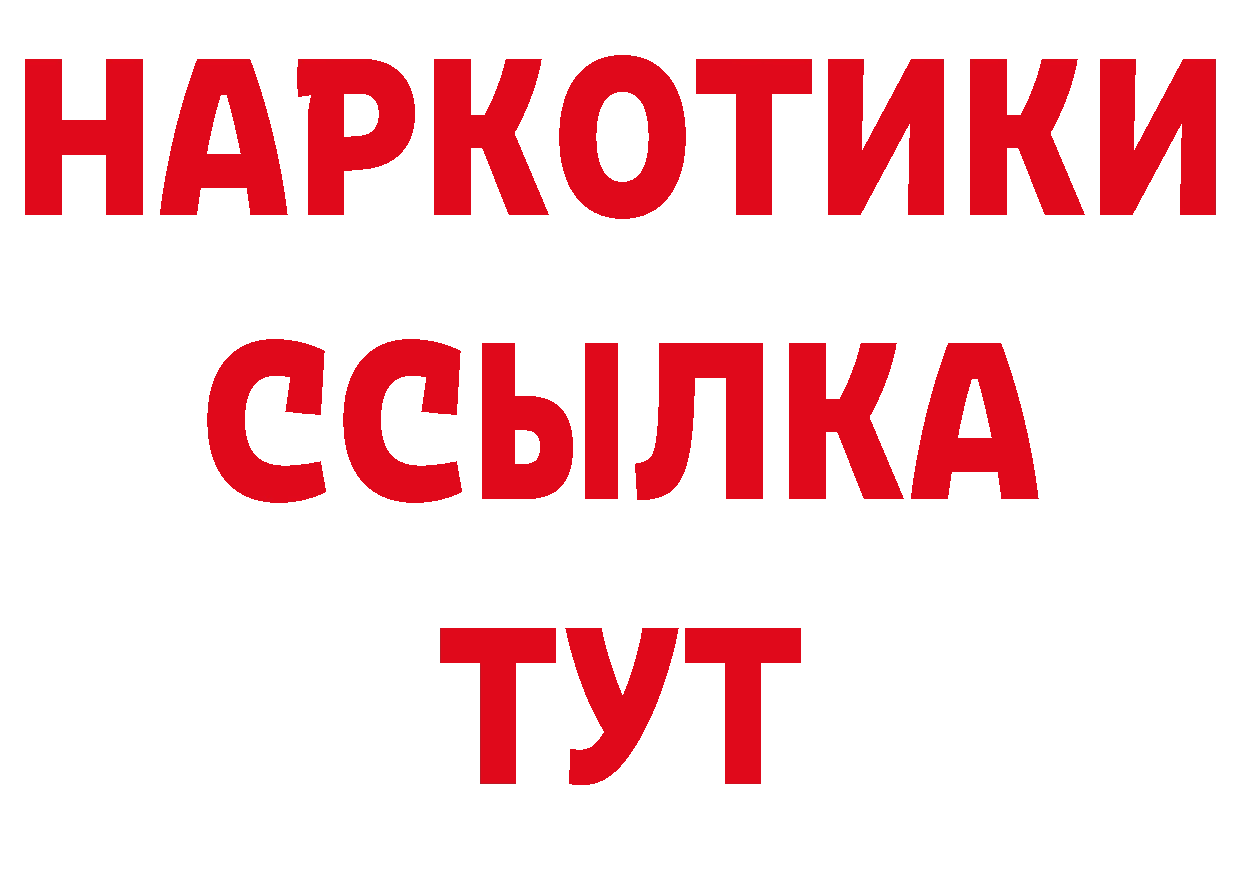 НАРКОТИКИ
ССЫЛКА
ТУТ